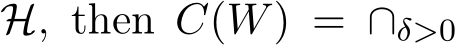 $\mathcal{H}$, then $C(W) = \cap_{\delta>0}$